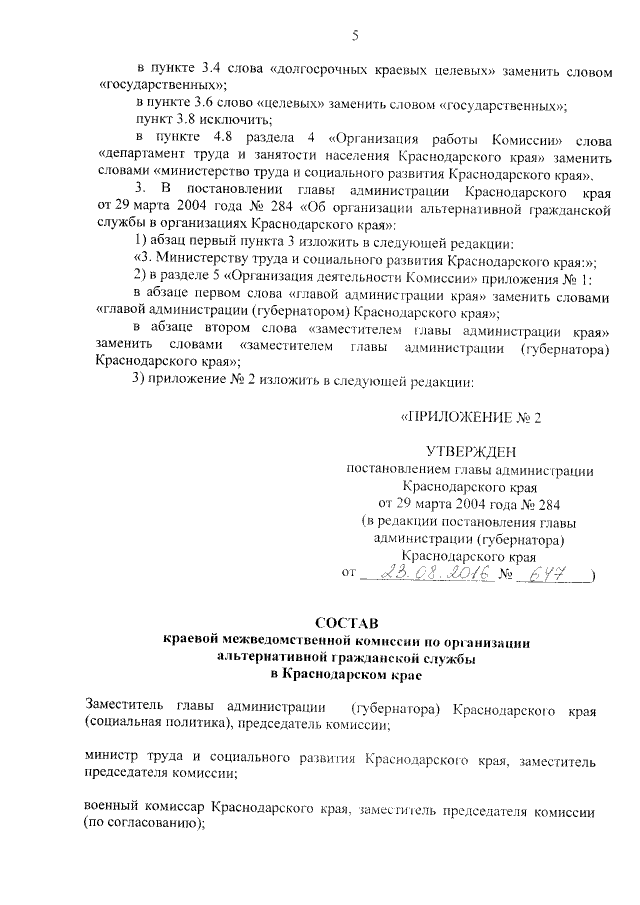 5

в пункте 3.4 слова «долгосрочных краевых целевых» заменить словом «государственных»;

в пункте 3.6 слово «целевых» заменить словом «государственных»;

пункт 3.8 исключить;

в пункте 4.8 раздела 4 «Организация работы Комиссии» слова «департамент труда и занятости населения Краснодарского края» заменить словами «министерство труда и социального развития Краснодарского края».

3. В постановлении главы администрации Краснодарского края от 29 марта 2004 года № 284 «Об организации альтернативной гражданской службы в организациях Краснодарского края»:

1) абзац первый пункта 3 изложить в следующей редакции:

«3. Министерству труда и социального развития Краснодарского края:»;

2) в разделе 5 «Организация деятельности Комиссии» приложения № 1:

в абзаце первом слова «главой администрации края» заменить словами «главой администрации (губернатором) Краснодарского края»;

в абзаце втором слова «заместителем главы администрации края» заменить словами «заместителем главы администрации (губернатора) Краснодарского края»;

3) приложение № 2 изложить в следующей редакции:

«ПРИЛОЖЕНИЕ № 2

УТВЕРЖДЕН
постановлением главы администрации Краснодарского края
от 29 марта 2004 года № 284
(в редакции постановления главы администрации (губернатора) Краснодарского края
от 23.08.2016 № 647)

СОСТАВ
краевой межведомственной комиссии по организации альтернативной гражданской службы в Краснодарском крае

Заместитель главы администрации (губернатора) Краснодарского края (социальная политика), председатель комиссии;

министр труда и социального развития Краснодарского края, заместитель председателя комиссии;

военный комиссар Краснодарского края, заместитель председателя комиссии (по согласованию);